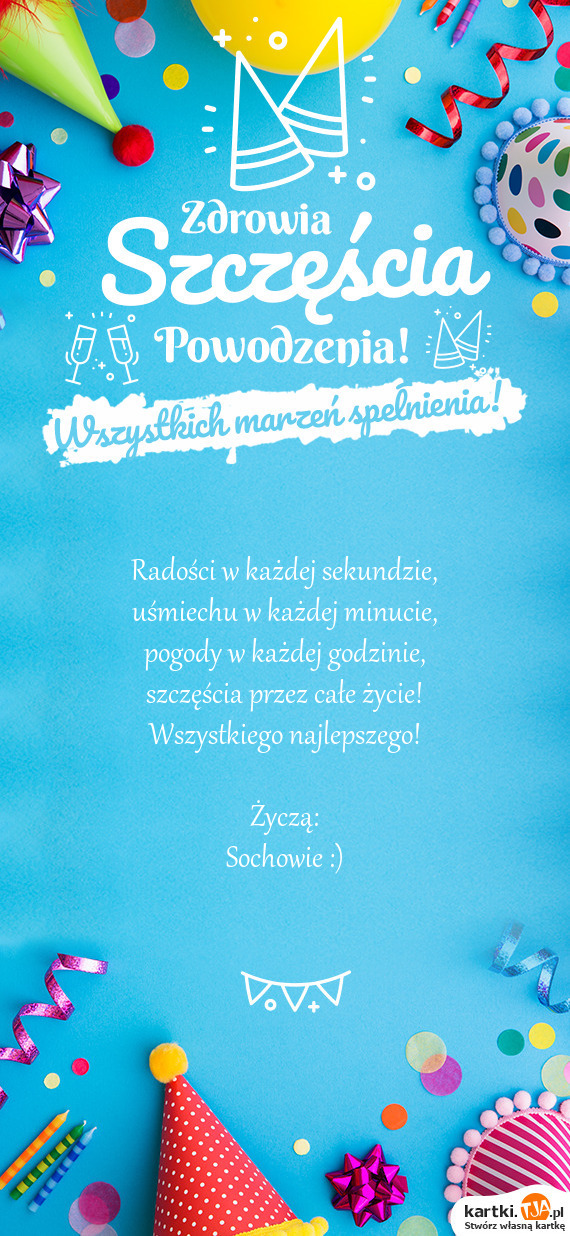 Zdrowia
Szczęścia
Powodzenia!
Wszystkich marzeń spełnienia!

Radości w każdej sekundzie,
uśmiechu w każdej minucie,
pogody w każdej godzinie,
szczęścia przez całe życie!
Wszystkiego najlepszego!

Życzą:
Sochowie :)

kartki.TJA.pl
Stwórz własną kartkę